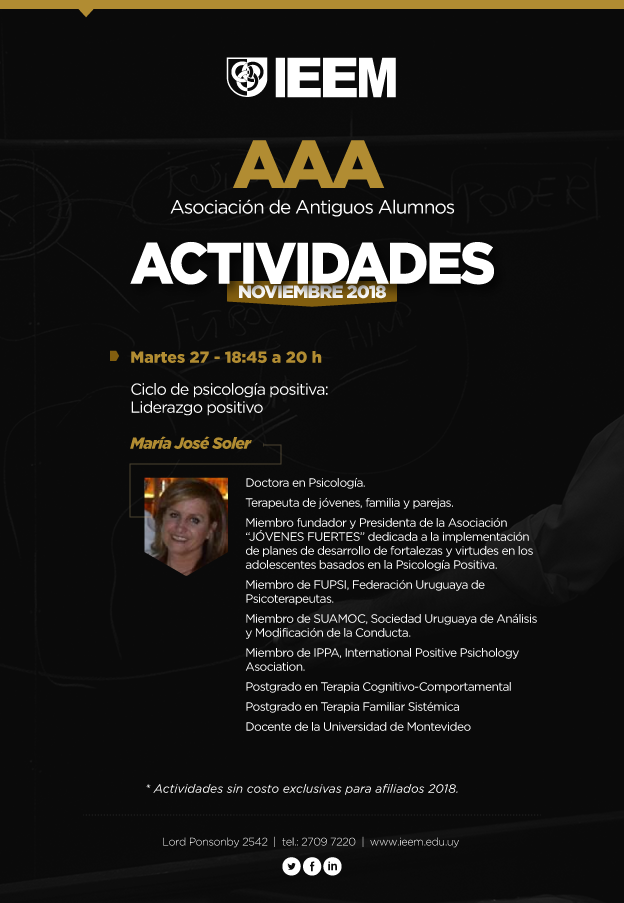 IEEM

AAA
Asociación de Antiguos Alumnos

ACTIVIDADES
NOVIEMBRE 2018

Martes 27 - 18:45 a 20 h

Ciclo de psicología positiva:
Liderazgo positivo

María José Soler

Doctora en Psicología.

Terapeuta de jóvenes, familia y parejas.

Miembro fundador y Presidenta de la Asociación "JÓVENES FUERTES" dedicada a la implementación de planes de desarrollo de fortalezas y virtudes en los adolescentes basados en la Psicología Positiva.

Miembro de FUPSI, Federación Uruguaya de Psicoterapeutas.

Miembro de SUAMOC, Sociedad Uruguaya de Análisis y Modificación de la Conducta.

Miembro de IPPA, International Positive Psichology Association.

Postgrado en Terapia Cognitivo-Comportamental

Postgrado en Terapia Familiar Sistémica

Docente de la Universidad de Montevideo

* Actividades sin costo exclusivas para afiliados 2018.

Lord Ponsonby 2542 | tel.: 2709 7220 | www.ieem.edu.uy